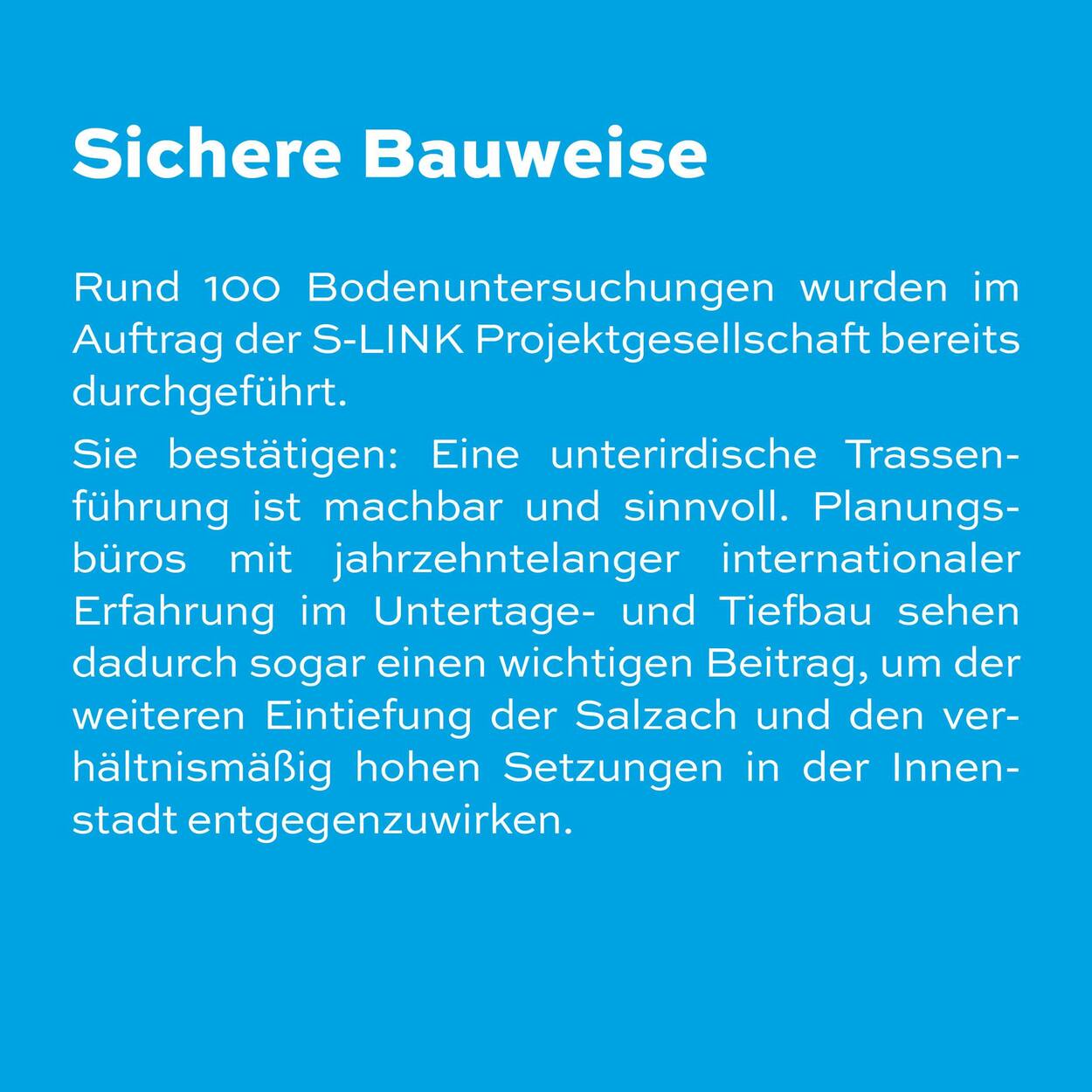 Sichere Bauweise

Rund 100 Bodenuntersuchungen wurden im Auftrag der S-LINK Projektgesellschaft bereits durchgeführt.

Sie bestätigen: Eine unterirdische Trassenführung ist machbar und sinnvoll. Planungsbüros mit jahrzehntelanger internationaler Erfahrung im Untertage- und Tiefbau sehen dadurch sogar einen wichtigen Beitrag, um der weiteren Eintiefung der Salzach und den verhältnismäßig hohen Setzungen in der Innenstadt entgegenzuwirken.